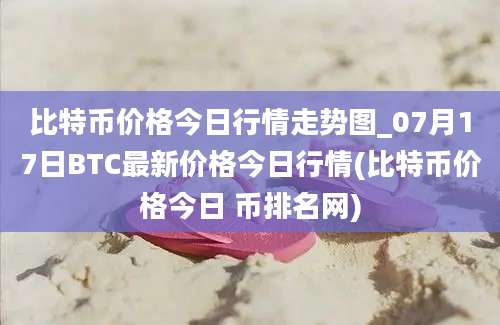 比特币价格今日行情走势图_07月17日BTC最新价格今日行情(比特币价格今日 币排名网)